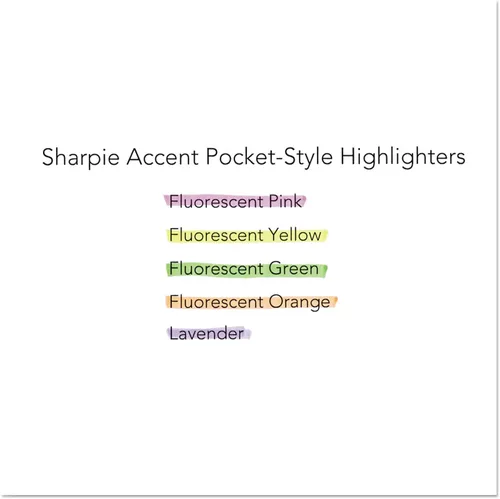 Sharpie Accent Pocket-Style Highlighters

Fluorescent Pink

Fluorescent Yellow

Fluorescent Green

Fluorescent Orange

Lavender